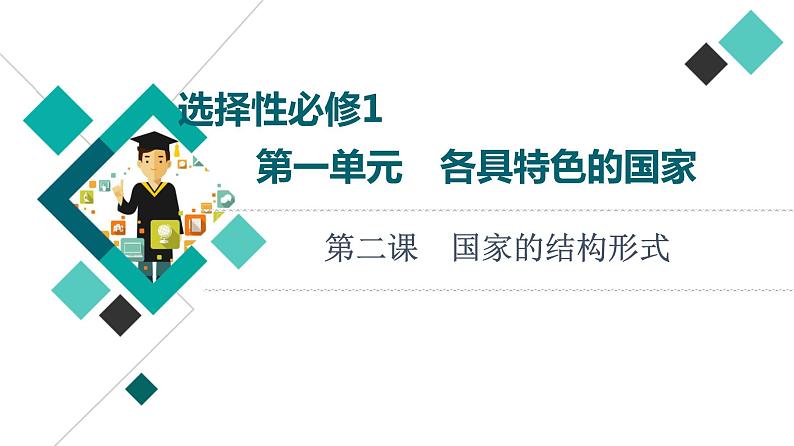 选择性必修1

第一单元　各具特色的国家

第二课　国家的结构形式